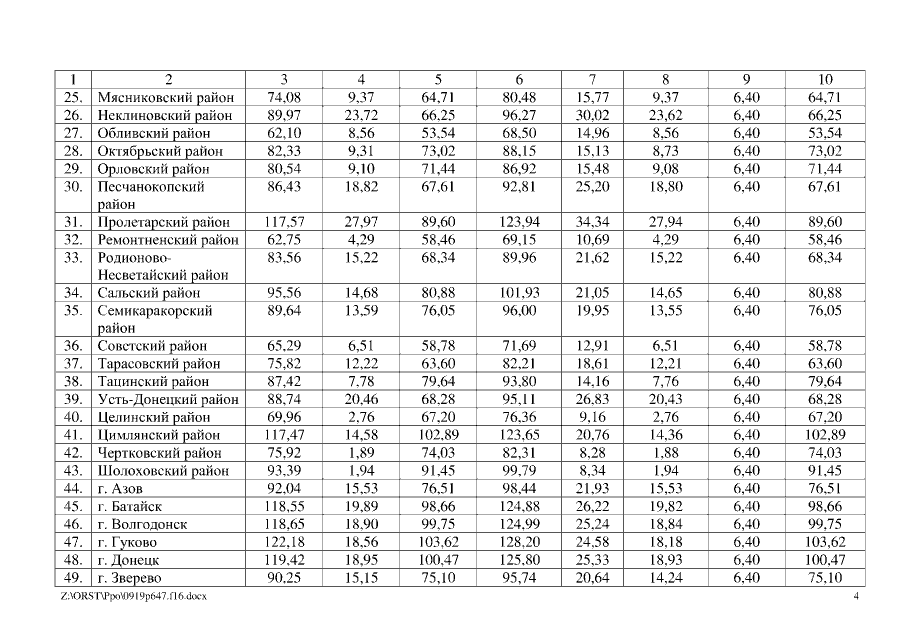 | 1 | 2 | 3 | 4 | 5 | 6 | 7 | 8 | 9 | 10 |
|---|---|---|---|---|---|---|---|---|---|
| 25. | Мясниковский район | 74,08 | 9,37 | 64,71 | 80,48 | 15,77 | 9,37 | 6,40 | 64,71 |
| 26. | Неклиновский район | 89,97 | 23,72 | 66,25 | 96,27 | 30,02 | 23,62 | 6,40 | 66,25 |
| 27. | Обливский район | 62,10 | 8,56 | 53,54 | 68,50 | 14,96 | 8,56 | 6,40 | 53,54 |
| 28. | Октябрьский район | 82,33 | 9,31 | 73,02 | 88,15 | 15,13 | 8,73 | 6,40 | 73,02 |
| 29. | Орловский район | 80,54 | 9,10 | 71,44 | 86,92 | 15,48 | 9,08 | 6,40 | 71,44 |
| 30. | Песчанокопский район | 86,43 | 18,82 | 67,61 | 92,81 | 25,20 | 18,80 | 6,40 | 67,61 |
| 31. | Пролетарский район | 117,57 | 27,97 | 89,60 | 123,94 | 34,34 | 27,94 | 6,40 | 89,60 |
| 32. | Ремонтненский район | 62,75 | 4,29 | 58,46 | 69,15 | 10,69 | 4,29 | 6,40 | 58,46 |
| 33. | Родионово-Несветайский район | 83,56 | 15,22 | 68,34 | 89,96 | 21,62 | 15,22 | 6,40 | 68,34 |
| 34. | Сальский район | 95,56 | 14,68 | 80,88 | 101,93 | 21,05 | 14,65 | 6,40 | 80,88 |
| 35. | Семикаракорский район | 89,64 | 13,59 | 76,05 | 96,00 | 19,95 | 13,55 | 6,40 | 76,05 |
| 36. | Советский район | 65,29 | 6,51 | 58,78 | 71,69 | 12,91 | 6,51 | 6,40 | 58,78 |
| 37. | Тарасовский район | 75,82 | 12,22 | 63,60 | 82,21 | 18,61 | 12,21 | 6,40 | 63,60 |
| 38. | Тацинский район | 87,42 | 7,78 | 79,64 | 93,80 | 14,16 | 7,76 | 6,40 | 79,64 |
| 39. | Усть-Донецкий район | 88,74 | 20,46 | 68,28 | 95,11 | 26,83 | 20,43 | 6,40 | 68,28 |
| 40. | Целинский район | 69,96 | 2,76 | 67,20 | 76,36 | 9,16 | 2,76 | 6,40 | 67,20 |
| 41. | Цимлянский район | 117,47 | 14,58 | 102,89 | 123,65 | 20,76 | 14,36 | 6,40 | 102,89 |
| 42. | Чертковский район | 75,92 | 1,89 | 74,03 | 82,31 | 8,28 | 1,88 | 6,40 | 74,03 |
| 43. | Шолоховский район | 93,39 | 1,94 | 91,45 | 99,79 | 8,34 | 1,94 | 6,40 | 91,45 |
| 44. | г. Азов | 92,04 | 15,53 | 76,51 | 98,44 | 21,93 | 15,53 | 6,40 | 76,51 |
| 45. | г. Батайск | 118,55 | 19,89 | 98,66 | 124,88 | 26,22 | 19,82 | 6,40 | 98,66 |
| 46. | г. Волгодонск | 118,65 | 18,90 | 99,75 | 124,99 | 25,24 | 18,84 | 6,40 | 99,75 |
| 47. | г. Гуково | 122,18 | 18,56 | 103,62 | 128,20 | 24,58 | 18,18 | 6,40 | 103,62 |
| 48. | г. Донецк | 119,42 | 18,95 | 100,47 | 125,80 | 25,33 | 18,93 | 6,40 | 100,47 |
| 49. | г. Зверево | 90,25 | 15,15 | 75,10 | 95,74 | 20,64 | 14,24 | 6,40 | 75,10 |

Z:\ORST\Ppo\0919p647.f16.docx 4